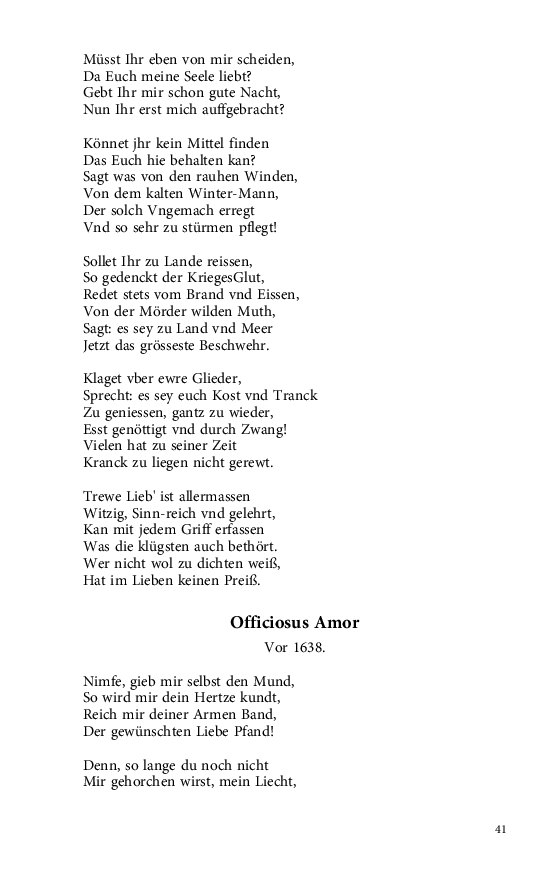 Müsst Ihr eben von mir scheiden,
Da Euch meine Seele liebt?
Gebt Ihr mir schon gute Nacht,
Nun Ihr erst mich auffgebracht?

Könnet jhr kein Mittel finden
Das Euch hie behalten kan?
Sagt was von den rauhen Winden,
Von dem kalten Winter-Mann,
Der solch Vngemach erregt
Vnd so sehr zu stürmen pflegt!

Sollet Ihr zu Lande reissen,
So gedenckt der KriegesGlut,
Redet stets vom Brand vnd Eissen,
Von der Mörder wilden Muth,
Sagt: es sey zu Land vnd Meer
Jetzt das grösseste Beschwehr.

Klaget vber ewre Glieder,
Sprecht: es sey euch Kost vnd Tranck
Zu geniessen, gantz zu wieder,
Esst genöttigt vnd durch Zwang!
Vielen hat zu seiner Zeit
Kranck zu liegen nicht gerewt.

Trewe Lieb' ist allermassen
Witzig, Sinn-reich vnd gelehrt,
Kan mit jedem Griff erfassen
Was die klügsten auch bethört.
Wer nicht wol zu dichten weiß,
Hat im Lieben keinen Preiß.

Officiosus Amor

Vor 1638.

Nimfe, gieb mir selbst den Mund,
So wird mir dein Hertze kundt,
Reich mir deiner Armen Band,
Der gewünschten Liebe Pfand!

Denn, so lange du noch nicht
Mir gehorchen wirst, mein Liecht,

41